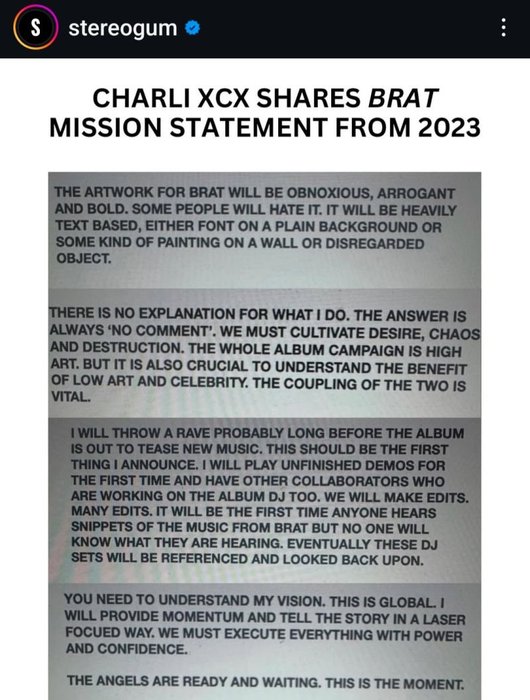 S stereogum

CHARLI XCX SHARES BRAT MISSION STATEMENT FROM 2023

THE ARTWORK FOR BRAT WILL BE OBNOXIOUS, ARROGANT AND BOLD. SOME PEOPLE WILL HATE IT. IT WILL BE HEAVILY TEXT BASED, EITHER FONT ON A PLAIN BACKGROUND OR SOME KIND OF PAINTING ON A WALL OR DISREGARDED OBJECT.

THERE IS NO EXPLANATION FOR WHAT I DO. THE ANSWER IS ALWAYS 'NO COMMENT'. WE MUST CULTIVATE DESIRE, CHAOS AND DESTRUCTION. THE WHOLE ALBUM CAMPAIGN IS HIGH ART. BUT IT IS ALSO CRUCIAL TO UNDERSTAND THE BENEFIT OF LOW ART AND CELEBRITY. THE COUPLING OF THE TWO IS VITAL.

I WILL THROW A RAVE PROBABLY LONG BEFORE THE ALBUM IS OUT TO TEASE NEW MUSIC. THIS SHOULD BE THE FIRST THING I ANNOUNCE. I WILL PLAY UNFINISHED DEMOS FOR THE FIRST TIME AND HAVE OTHER COLLABORATORS WHO ARE WORKING ON THE ALBUM DJ TOO. WE WILL MAKE EDITS. MANY EDITS. IT WILL BE THE FIRST TIME ANYONE HEARS SNIPPETS OF THE MUSIC FROM BRAT BUT NO ONE WILL KNOW WHAT THEY ARE HEARING. EVENTUALLY THESE DJ SETS WILL BE REFERENCED AND LOOKED BACK UPON.

YOU NEED TO UNDERSTAND MY VISION. THIS IS GLOBAL. I WILL PROVIDE MOMENTUM AND TELL THE STORY IN A LASER FOCUED WAY. WE MUST EXECUTE EVERYTHING WITH POWER AND CONFIDENCE.

THE ANGELS ARE READY AND WAITING. THIS IS THE MOMENT.